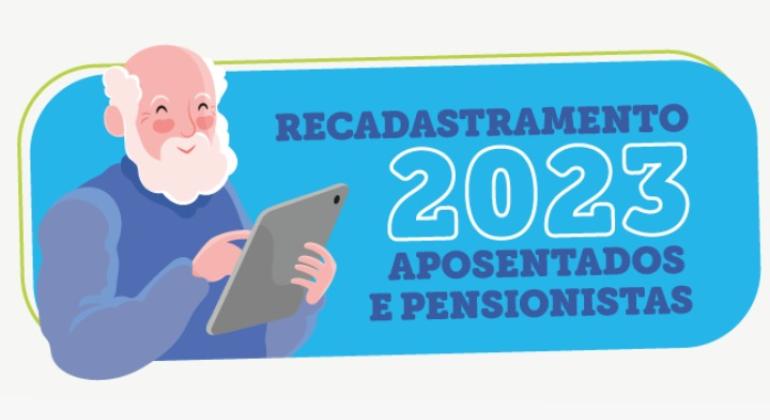 RECADASTRAMENTO
2023
APOSENTADOS
E PENSIONISTAS